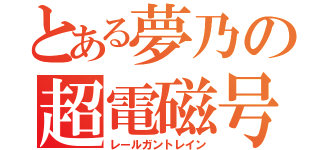 とある夢乃の
超電磁号
レールガントレイン